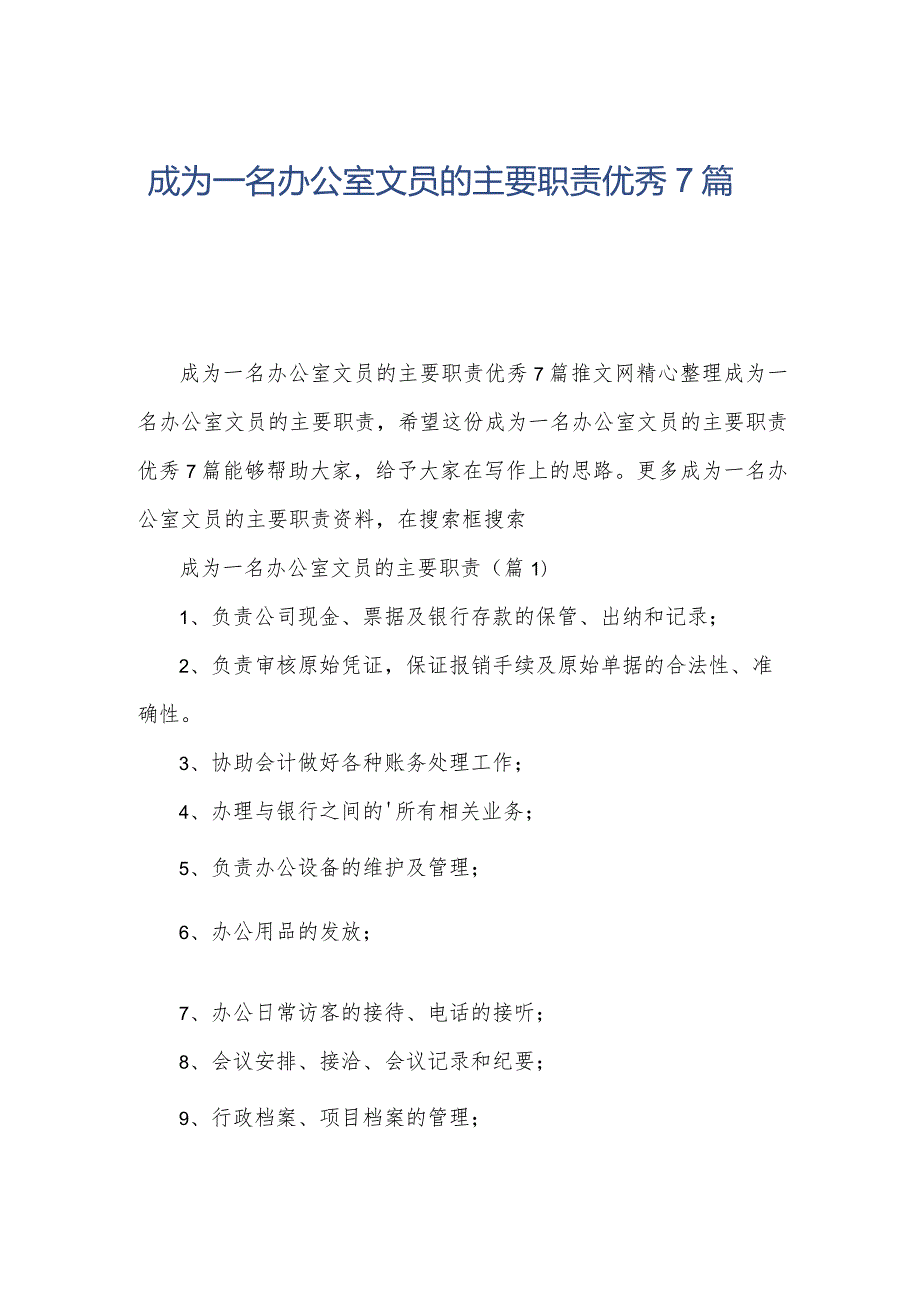 成为一名办公室文员的主要职责优秀7篇

成为一名办公室文员的主要职责优秀7篇推文网精心整理成为一名办公室文员的主要职责，希望这份成为一名办公室文员的主要职责优秀7篇能够帮助大家，给予大家在写作上的思路。更多成为一名办公室文员的主要职责资料，在搜索框搜索

成为一名办公室文员的主要职责（篇1）

1、负责公司现金、票据及银行存款的保管、出纳和记录；

2、负责审核原始凭证，保证报销手续及原始单据的合法性、准确性。

3、协助会计做好各种账务处理工作；

4、办理与银行之间的'所有相关业务；

5、负责办公设备的维护及管理；

6、办公用品的发放；

7、办公日常访客的接待、电话的接听；

8、会议安排、接洽、会议记录和纪要；

9、行政档案、项目档案的管理；